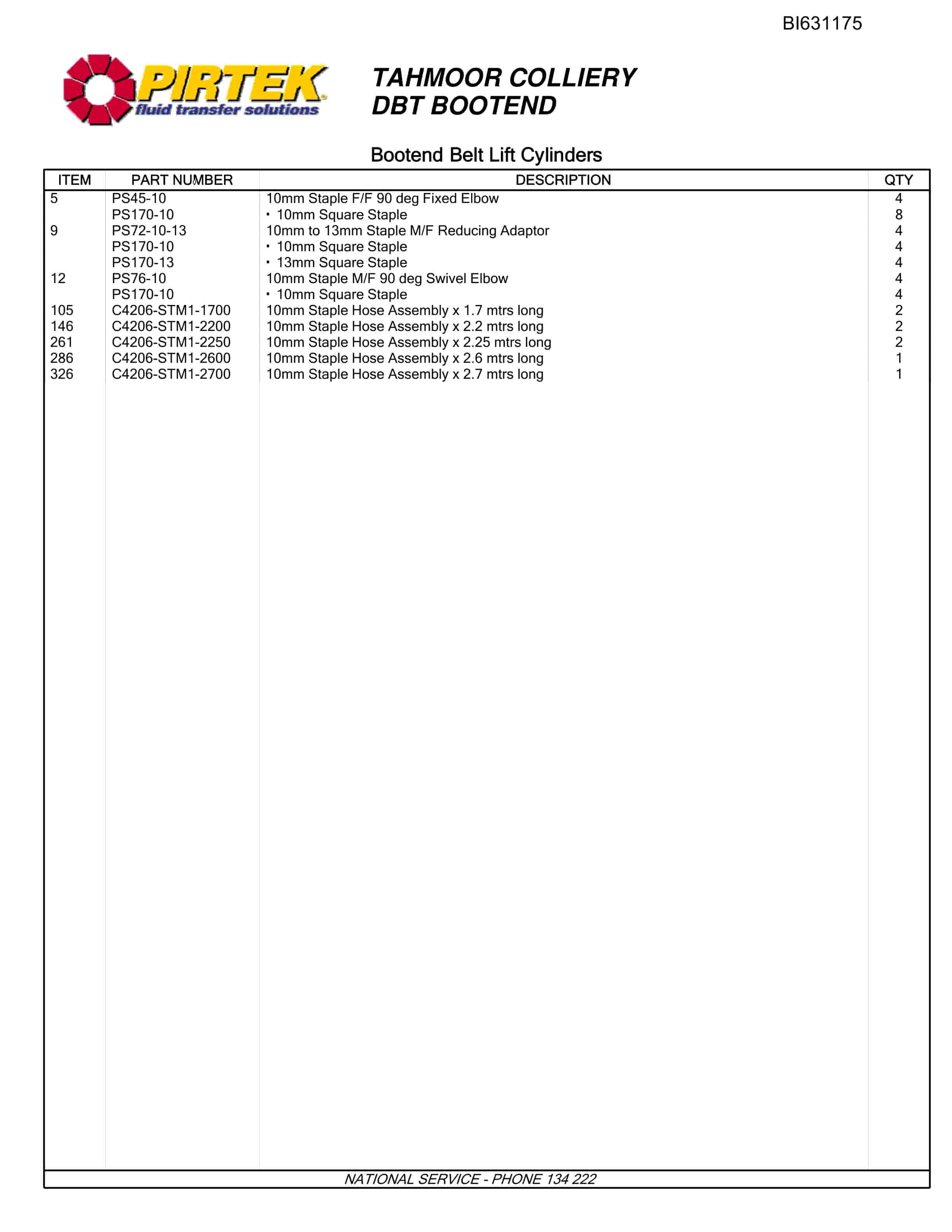 BI631175

PIRTEK
fluid transfer solutions

TAHMOOR COLLIERY
DBT BOOTEND

Bootend Belt Lift Cylinders

| ITEM | PART NUMBER | DESCRIPTION | QTY |
|---|---|---|---|
| 5 | PS45-10 | 10mm Staple F/F 90 deg Fixed Elbow | 4 |
| | PS170-10 | · 10mm Square Staple | 8 |
| 9 | PS72-10-13 | 10mm to 13mm Staple M/F Reducing Adaptor | 4 |
| | PS170-10 | · 10mm Square Staple | 4 |
| | PS170-13 | · 13mm Square Staple | 4 |
| 12 | PS76-10 | 10mm Staple M/F 90 deg Swivel Elbow | 4 |
| | PS170-10 | · 10mm Square Staple | 4 |
| 105 | C4206-STM1-1700 | 10mm Staple Hose Assembly x 1.7 mtrs long | 2 |
| 146 | C4206-STM1-2200 | 10mm Staple Hose Assembly x 2.2 mtrs long | 2 |
| 261 | C4206-STM1-2250 | 10mm Staple Hose Assembly x 2.25 mtrs long | 2 |
| 286 | C4206-STM1-2600 | 10mm Staple Hose Assembly x 2.6 mtrs long | 1 |
| 326 | C4206-STM1-2700 | 10mm Staple Hose Assembly x 2.7 mtrs long | 1 |

NATIONAL SERVICE - PHONE 134 222